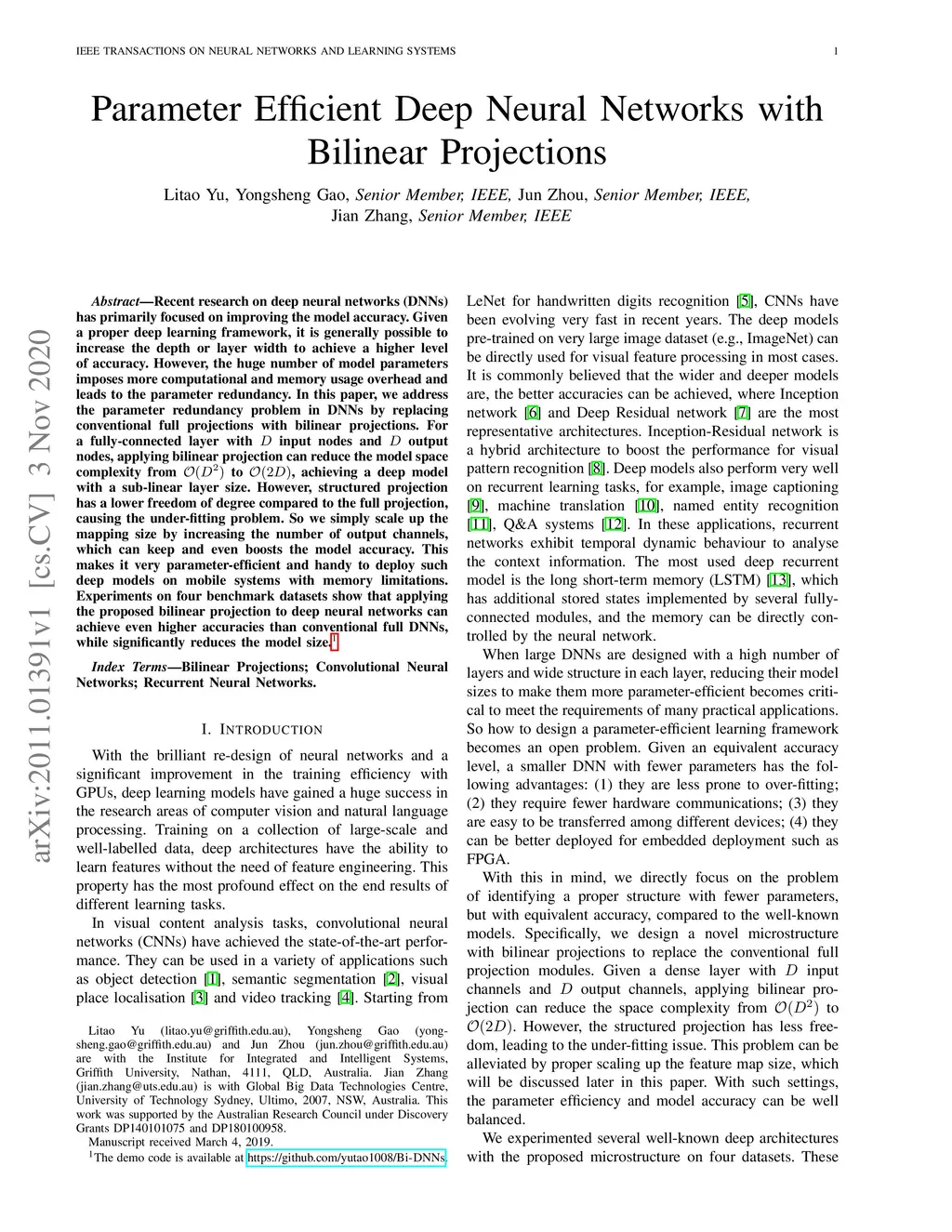 IEEE TRANSACTIONS ON NEURAL NETWORKS AND LEARNING SYSTEMS 1

Parameter Efficient Deep Neural Networks with Bilinear Projections

Litao Yu, Yongsheng Gao, Senior Member, IEEE, Jun Zhou, Senior Member, IEEE, Jian Zhang, Senior Member, IEEE

arXiv:2011.01391v1 [cs.CV] 3 Nov 2020

Abstract—Recent research on deep neural networks (DNNs) has primarily focused on improving the model accuracy. Given a proper deep learning framework, it is generally possible to increase the depth or layer width to achieve a higher level of accuracy. However, the huge number of model parameters imposes more computational and memory usage overhead and leads to the parameter redundancy. In this paper, we address the parameter redundancy problem in DNNs by replacing conventional full projections with bilinear projections. For a fully-connected layer with $D$ input nodes and $D$ output nodes, applying bilinear projection can reduce the model space complexity from $\mathcal{O}(D^2)$ to $\mathcal{O}(2D)$, achieving a deep model with a sub-linear layer size. However, structured projection has a lower freedom of degree compared to the full projection, causing the under-fitting problem. So we simply scale up the mapping size by increasing the number of output channels, which can keep and even boosts the model accuracy. This makes it very parameter-efficient and handy to deploy such deep models on mobile systems with memory limitations. Experiments on four benchmark datasets show that applying the proposed bilinear projection to deep neural networks can achieve even higher accuracies than conventional full DNNs, while significantly reduces the model size.$^1$

Index Terms—Bilinear Projections; Convolutional Neural Networks; Recurrent Neural Networks.

I. INTRODUCTION

With the brilliant re-design of neural networks and a significant improvement in the training efficiency with GPUs, deep learning models have gained a huge success in the research areas of computer vision and natural language processing. Training on a collection of large-scale and well-labelled data, deep architectures have the ability to learn features without the need of feature engineering. This property has the most profound effect on the end results of different learning tasks.

In visual content analysis tasks, convolutional neural networks (CNNs) have achieved the state-of-the-art performance. They can be used in a variety of applications such as object detection [1], semantic segmentation [2], visual place localisation [3] and video tracking [4]. Starting from

Litao Yu (litao.yu@griffith.edu.au), Yongsheng Gao (yongsheng.gao@griffith.edu.au) and Jun Zhou (jun.zhou@griffith.edu.au) are with the Institute for Integrated and Intelligent Systems, Griffith University, Nathan, 4111, QLD, Australia. Jian Zhang (jian.zhang@uts.edu.au) is with Global Big Data Technologies Centre, University of Technology Sydney, Ultimo, 2007, NSW, Australia. This work was supported by the Australian Research Council under Discovery Grants DP140101075 and DP180100958.

Manuscript received March 4, 2019.

$^1$The demo code is available at https://github.com/yutao1008/Bi-DNNs.

LeNet for handwritten digits recognition [5], CNNs have been evolving very fast in recent years. The deep models pre-trained on very large image dataset (e.g., ImageNet) can be directly used for visual feature processing in most cases. It is commonly believed that the wider and deeper models are, the better accuracies can be achieved, where Inception network [6] and Deep Residual network [7] are the most representative architectures. Inception-Residual network is a hybrid architecture to boost the performance for visual pattern recognition [8]. Deep models also perform very well on recurrent learning tasks, for example, image captioning [9], machine translation [10], named entity recognition [11], Q&A systems [12]. In these applications, recurrent networks exhibit temporal dynamic behaviour to analyse the context information. The most used deep recurrent model is the long short-term memory (LSTM) [13], which has additional stored states implemented by several fully-connected modules, and the memory can be directly controlled by the neural network.

When large DNNs are designed with a high number of layers and wide structure in each layer, reducing their model sizes to make them more parameter-efficient becomes critical to meet the requirements of many practical applications. So how to design a parameter-efficient learning framework becomes an open problem. Given an equivalent accuracy level, a smaller DNN with fewer parameters has the following advantages: (1) they are less prone to over-fitting; (2) they require fewer hardware communications; (3) they are easy to be transferred among different devices; (4) they can be better deployed for embedded deployment such as FPGA.

With this in mind, we directly focus on the problem of identifying a proper structure with fewer parameters, but with equivalent accuracy, compared to the well-known models. Specifically, we design a novel microstructure with bilinear projections to replace the conventional full projection modules. Given a dense layer with $D$ input channels and $D$ output channels, applying bilinear projection can reduce the space complexity from $\mathcal{O}(D^2)$ to $\mathcal{O}(2D)$. However, the structured projection has less freedom, leading to the under-fitting issue. This problem can be alleviated by proper scaling up the feature map size, which will be discussed later in this paper. With such settings, the parameter efficiency and model accuracy can be well balanced.

We experimented several well-known deep architectures with the proposed microstructure on four datasets. These